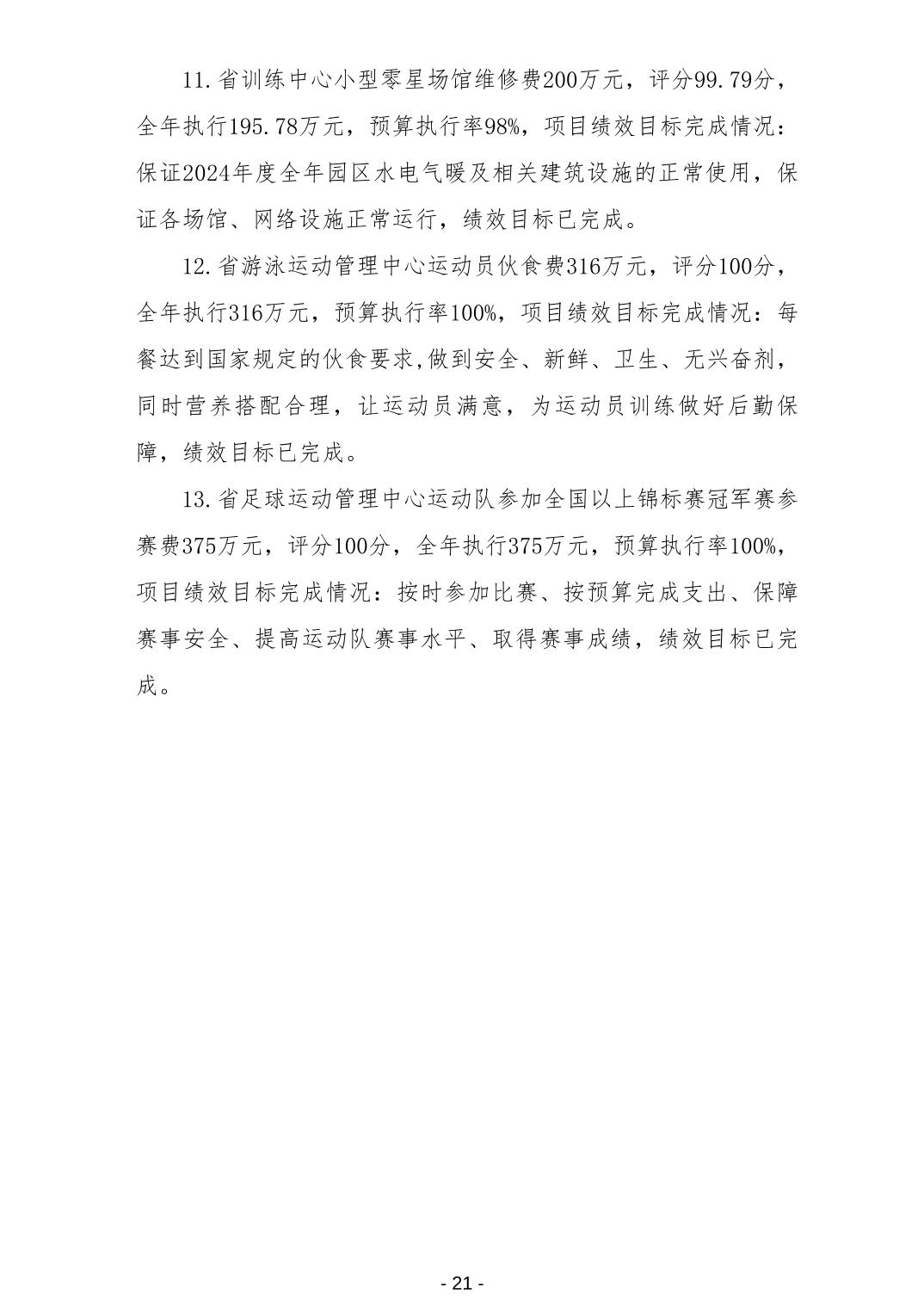 11.省训练中心小型零星场馆维修费200万元，评分99.79分，全年执行195.78万元，预算执行率98%，项目绩效目标完成情况：保证2024年度全年园区水电气暖及相关建筑设施的正常使用，保证各场馆、网络设施正常运行，绩效目标已完成。

12.省游泳运动管理中心运动员伙食费316万元，评分100分，全年执行316万元，预算执行率100%，项目绩效目标完成情况：每餐达到国家规定的伙食要求,做到安全、新鲜、卫生、无兴奋剂，同时营养搭配合理，让运动员满意，为运动员训练做好后勤保障，绩效目标已完成。

13.省足球运动管理中心运动队参加全国以上锦标赛冠军赛参赛费375万元，评分100分，全年执行375万元，预算执行率100%，项目绩效目标完成情况：按时参加比赛、按预算完成支出、保障赛事安全、提高运动队赛事水平、取得赛事成绩，绩效目标已完成。

- 21 -